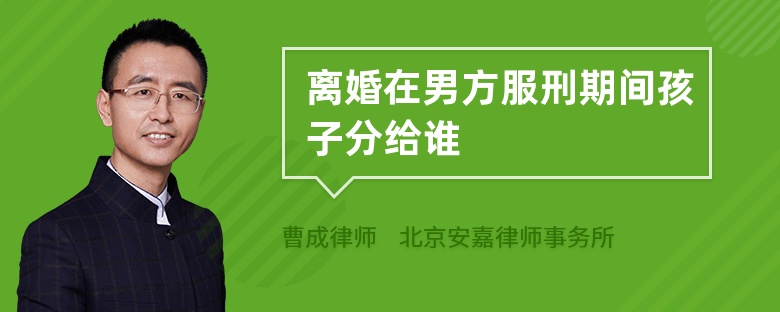 离婚在男方服刑期间孩子分给谁

曹成律师　北京安嘉律师事务所